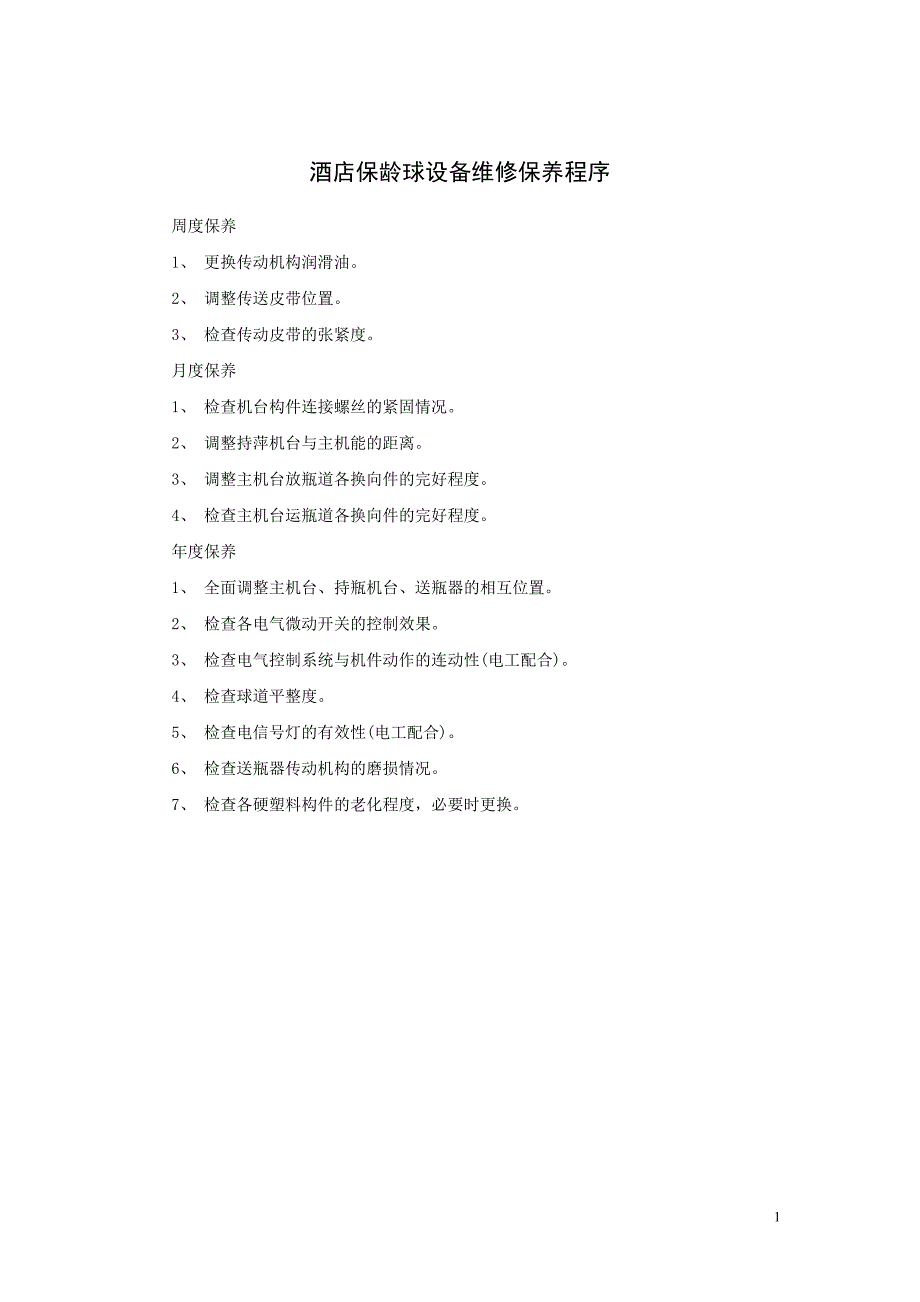 酒店保龄球设备维修保养程序

周度保养

1、 更换传动机构润滑油。

2、 调整传送皮带位置。

3、 检查传动皮带的张紧度。

月度保养

1、 检查机台构件连接螺丝的紧固情况。

2、 调整持萍机台与主机能的距离。

3、 调整主机台放瓶道各换向件的完好程度。

4、 检查主机台运瓶道各换向件的完好程度。

年度保养

1、 全面调整主机台、持瓶机台、送瓶器的相互位置。

2、 检查各电气微动开关的控制效果。

3、 检查电气控制系统与机件动作的连动性(电工配合)。

4、 检查球道平整度。

5、 检查电信号灯的有效性(电工配合)。

6、 检查送瓶器传动机构的磨损情况。

7、 检查各硬塑料构件的老化程度，必要时更换。

1